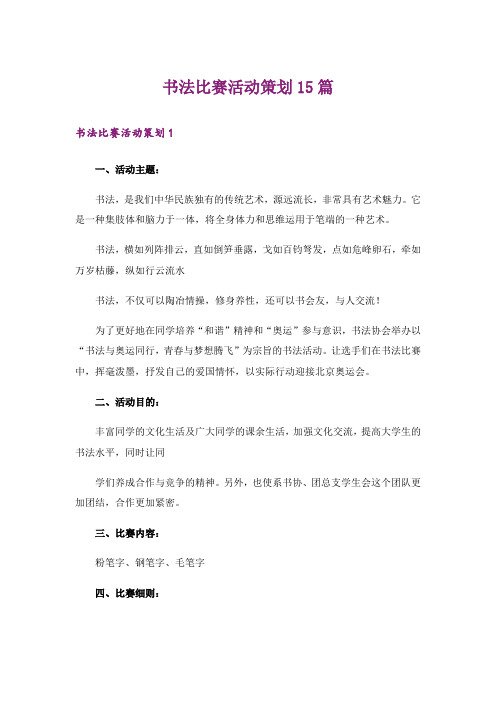 书法比赛活动策划15篇

书法比赛活动策划1

一、活动主题：

书法，是我们中华民族独有的传统艺术，源远流长，非常具有艺术魅力。它是一种集肢体和脑力于一体，将全身体力和思维运用于笔端的一种艺术。

书法，横如列阵排云，直如倒笋垂露，戈如百钧弩发，点如危峰卵石，牵如万岁枯藤，纵如行云流水

书法，不仅可以陶冶情操，修身养性，还可以书会友，与人交流！

为了更好地在同学培养“和谐”精神和“奥运”参与意识，书法协会举办以“书法与奥运同行，青春与梦想腾飞”为宗旨的书法活动。让选手们在书法比赛中，挥毫泼墨，抒发自己的爱国情怀，以实际行动迎接北京奥运会。

二、活动目的：

丰富同学的文化生活及广大同学的课余生活，加强文化交流，提高大学生的书法水平，同时让同

学们养成合作与竞争的精神。另外，也使系书协、团总支学生会这个团队更加团结，合作更加紧密。

三、比赛内容：

粉笔字、钢笔字、毛笔字

四、比赛细则：